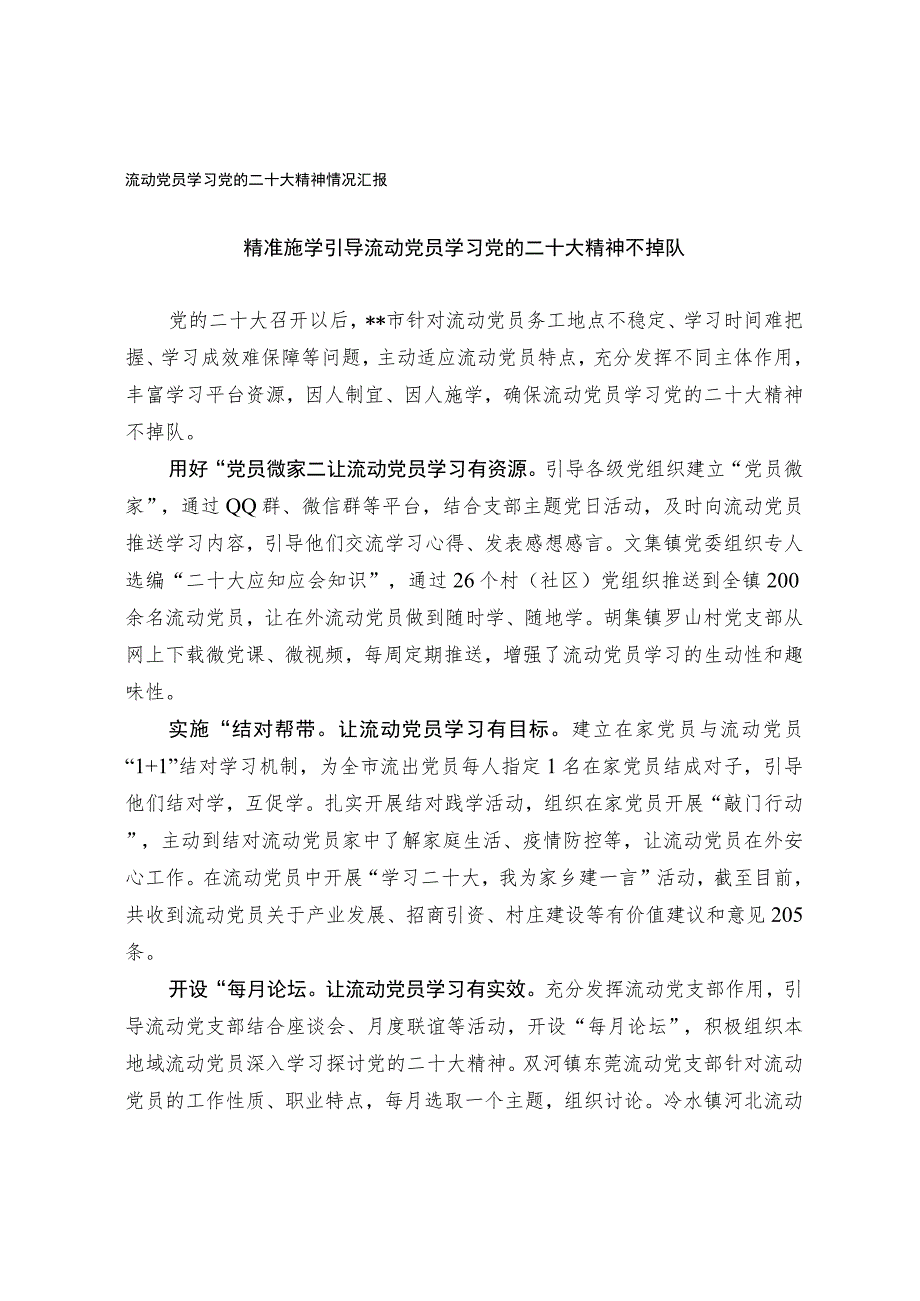 流动党员学习党的二十大精神情况汇报

精准施学引导流动党员学习党的二十大精神不掉队

党的二十大召开以后，**市针对流动党员务工地点不稳定、学习时间难把握、学习成效难保障等问题，主动适应流动党员特点，充分发挥不同主体作用，丰富学习平台资源，因人制宜、因人施学，确保流动党员学习党的二十大精神不掉队。

用好“党员微家二让流动党员学习有资源。引导各级党组织建立“党员微家”，通过QQ群、微信群等平台，结合支部主题党日活动，及时向流动党员推送学习内容，引导他们交流学习心得、发表感想感言。文集镇党委组织专人选编“二十大应知应会知识”，通过26个村（社区）党组织推送到全镇200余名流动党员，让在外流动党员做到随时学、随地学。胡集镇罗山村党支部从网上下载微党课、微视频，每周定期推送，增强了流动党员学习的生动性和趣味性。

实施“结对帮带。让流动党员学习有目标。建立在家党员与流动党员“1+1”结对学习机制，为全市流出党员每人指定1名在家党员结成对子，引导他们结对学，互促学。扎实开展结对践学活动，组织在家党员开展“敲门行动”，主动到结对流动党员家中了解家庭生活、疫情防控等，让流动党员在外安心工作。在流动党员中开展“学习二十大，我为家乡建一言”活动，截至目前，共收到流动党员关于产业发展、招商引资、村庄建设等有价值建议和意见205条。

开设“每月论坛。让流动党员学习有实效。充分发挥流动党支部作用，引导流动党支部结合座谈会、月度联谊等活动，开设“每月论坛”，积极组织本地域流动党员深入学习探讨党的二十大精神。双河镇东莞流动党支部针对流动党员的工作性质、职业特点，每月选取一个主题，组织讨论。冷水镇河北流动